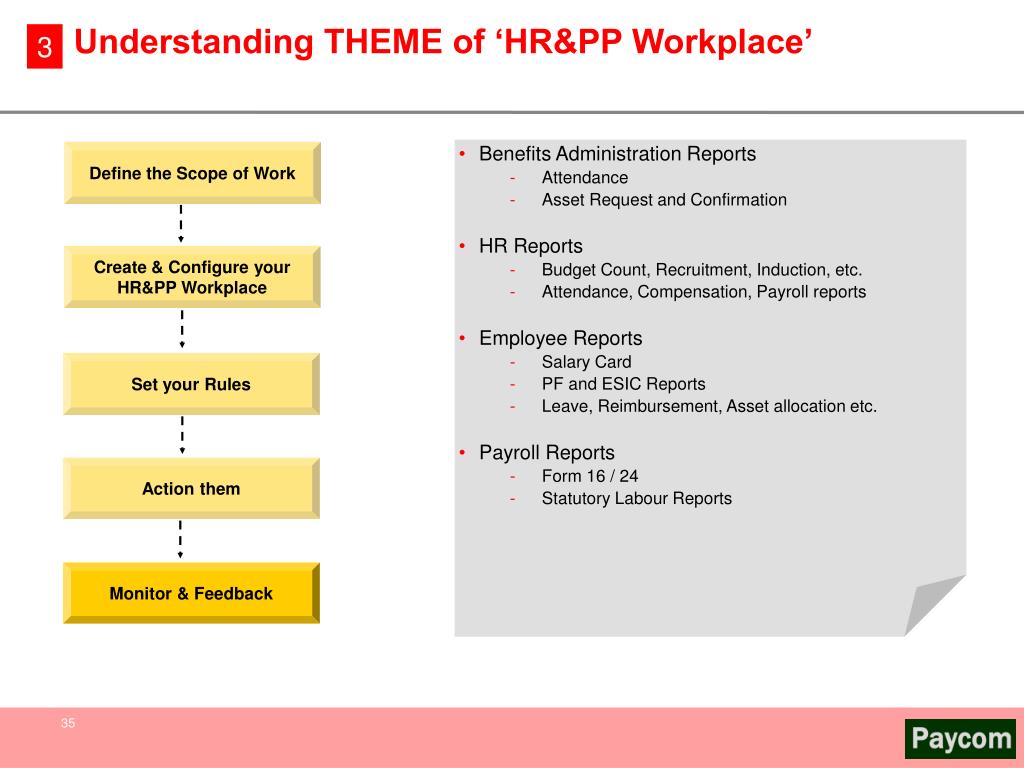 3 Understanding THEME of ‘HR&PP Workplace’

Define the Scope of Work

Create & Configure your HR&PP Workplace

Set your Rules

Action them

Monitor & Feedback

• Benefits Administration Reports
- Attendance
- Asset Request and Confirmation

• HR Reports
- Budget Count, Recruitment, Induction, etc.
- Attendance, Compensation, Payroll reports

• Employee Reports
- Salary Card
- PF and ESIC Reports
- Leave, Reimbursement, Asset allocation etc.

• Payroll Reports
- Form 16 / 24
- Statutory Labour Reports

35

Paycom